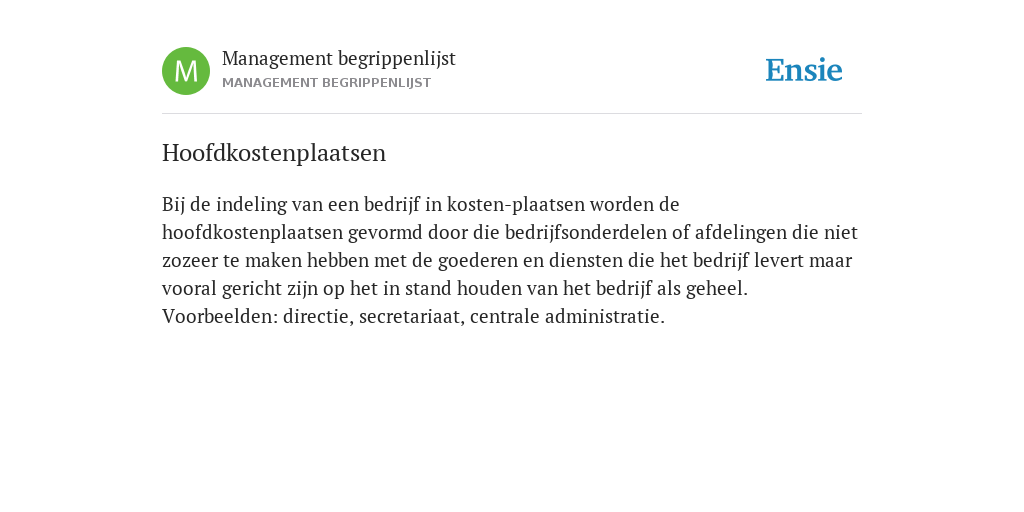 M

Management begrippenlijst
MANAGEMENT BEGRIPPENLIJST

Ensie

Hoofdkostenplaatsen

Bij de indeling van een bedrijf in kosten-plaatsen worden de hoofdkostenplaatsen gevormd door die bedrijfsonderdelen of afdelingen die niet zozeer te maken hebben met de goederen en diensten die het bedrijf levert maar vooral gericht zijn op het in stand houden van het bedrijf als geheel. Voorbeelden: directie, secretariaat, centrale administratie.